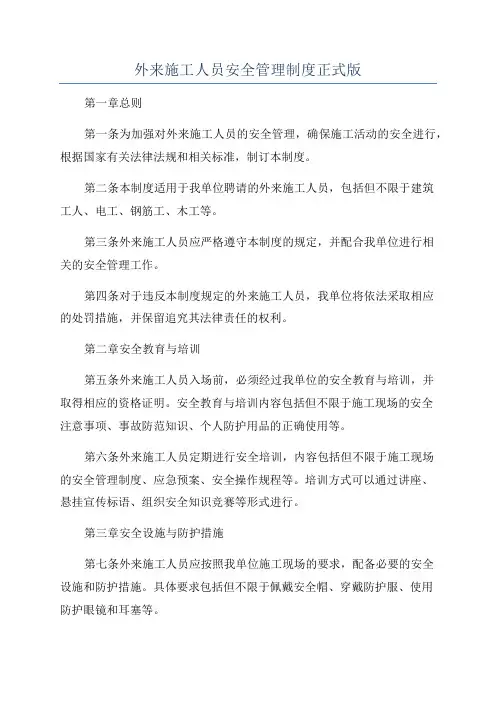 外来施工人员安全管理制度正式版

第一章总则

第一条为加强对外来施工人员的安全管理，确保施工活动的安全进行，根据国家有关法律法规和相关标准，制订本制度。

第二条本制度适用于我单位聘请的外来施工人员，包括但不限于建筑工人、电工、钢筋工、木工等。

第三条外来施工人员应严格遵守本制度的规定，并配合我单位进行相关的安全管理工作。

第四条对于违反本制度规定的外来施工人员，我单位将依法采取相应的处罚措施，并保留追究其法律责任的权利。

第二章安全教育与培训

第五条外来施工人员入场前，必须经过我单位的安全教育与培训，并取得相应的资格证明。安全教育与培训内容包括但不限于施工现场的安全注意事项、事故防范知识、个人防护用品的正确使用等。

第六条外来施工人员定期进行安全培训，内容包括但不限于施工现场的安全管理制度、应急预案、安全操作规程等。培训方式可以通过讲座、悬挂宣传标语、组织安全知识竞赛等形式进行。

第三章安全设施与防护措施

第七条外来施工人员应按照我单位施工现场的要求，配备必要的安全设施和防护措施。具体要求包括但不限于佩戴安全帽、穿戴防护服、使用防护眼镜和耳塞等。